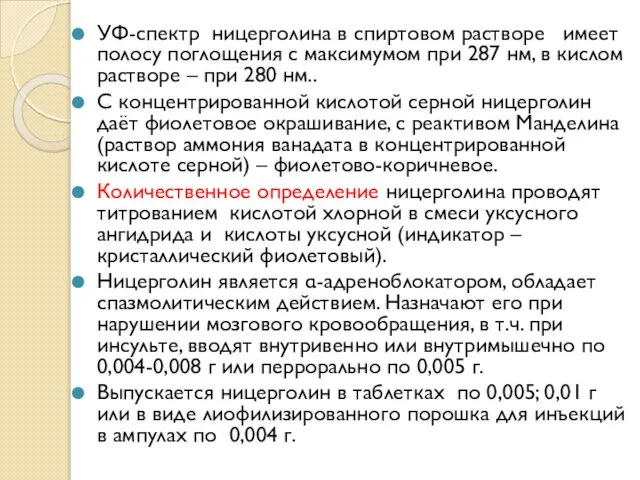 УФ-спектр ницерголина в спиртовом растворе имеет полосу поглощения с максимумом при 287 нм, в кислом растворе – при 280 нм..

С концентрированной кислотой серной ницерголин даёт фиолетовое окрашивание, с реактивом Манделина (раствор аммония ванадата в концентрированной кислоте серной) – фиолетово-коричневое.

Количественное определение ницерголина проводят титрованием кислотой хлорной в смеси уксусного ангидрида и кислоты уксусной (индикатор – кристаллический фиолетовый).

Ницерголин является α-адреноблокатором, обладает спазмолитическим действием. Назначают его при нарушении мозгового кровообращения, в т.ч. при инсульте, вводят внутривенно или внутримышечно по 0,004-0,008 г или перрорально по 0,005 г.

Выпускается ницерголин в таблетках по 0,005; 0,01 г или в виде лиофилизированного порошка для инъекций в ампулах по 0,004 г.